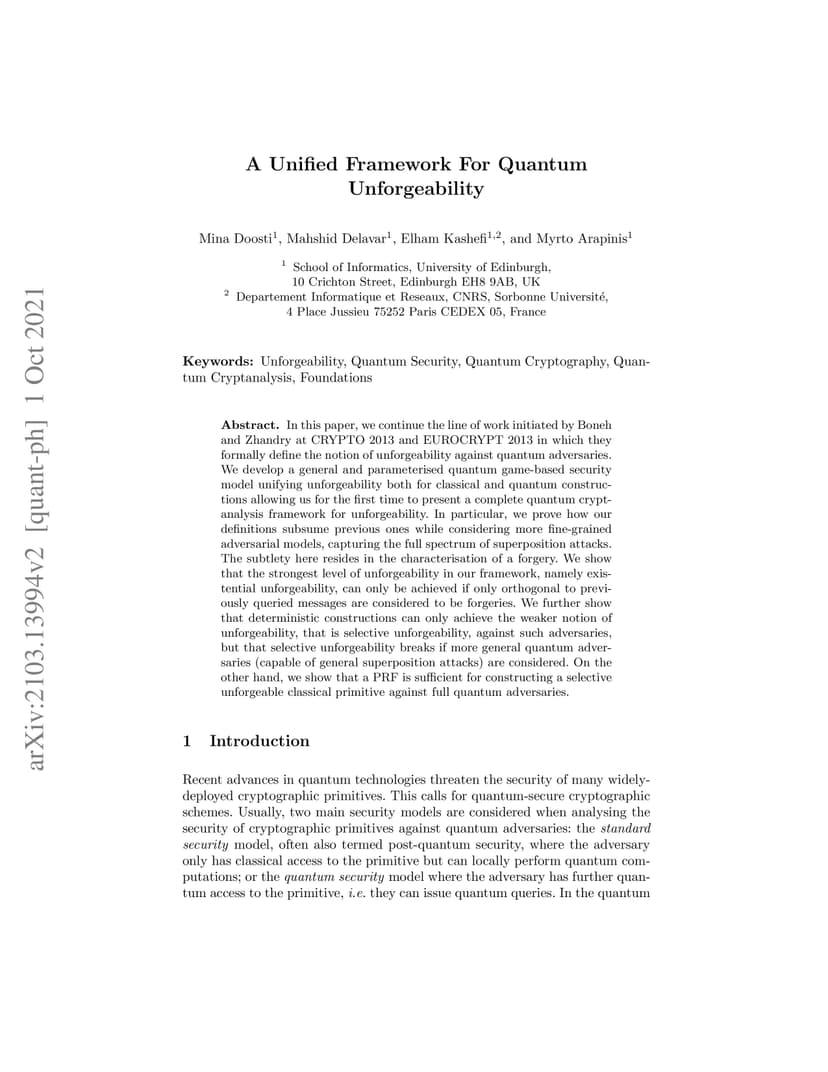 arXiv:2103.13994v2 [quant-ph] 1 Oct 2021

A Unified Framework For Quantum Unforgeability

Mina Doosti$^1$, Mahshid Delavar$^1$, Elham Kashefi$^{1,2}$, and Myrto Arapinis$^1$

$^1$ School of Informatics, University of Edinburgh, 10 Crichton Street, Edinburgh EH8 9AB, UK
$^2$ Departement Informatique et Reseaux, CNRS, Sorbonne Université, 4 Place Jussieu 75252 Paris CEDEX 05, France

Keywords: Unforgeability, Quantum Security, Quantum Cryptography, Quantum Cryptanalysis, Foundations

Abstract. In this paper, we continue the line of work initiated by Boneh and Zhandry at CRYPTO 2013 and EUROCRYPT 2013 in which they formally define the notion of unforgeability against quantum adversaries. We develop a general and parameterised quantum game-based security model unifying unforgeability both for classical and quantum constructions allowing us for the first time to present a complete quantum cryptanalysis framework for unforgeability. In particular, we prove how our definitions subsume previous ones while considering more fine-grained adversarial models, capturing the full spectrum of superposition attacks. The subtlety here resides in the characterisation of a forgery. We show that the strongest level of unforgeability in our framework, namely existential unforgeability, can only be achieved if only orthogonal to previously queried messages are considered to be forgeries. We further show that deterministic constructions can only achieve the weaker notion of unforgeability, that is selective unforgeability, against such adversaries, but that selective unforgeability breaks if more general quantum adversaries (capable of general superposition attacks) are considered. On the other hand, we show that a PRF is sufficient for constructing a selective unforgeable classical primitive against full quantum adversaries.

1 Introduction

Recent advances in quantum technologies threaten the security of many widely-deployed cryptographic primitives. This calls for quantum-secure cryptographic schemes. Usually, two main security models are considered when analysing the security of cryptographic primitives against quantum adversaries: the standard security model, often also termed post-quantum security, where the adversary only has classical access to the primitive but can locally perform quantum computations; or the quantum security model where the adversary has further quantum access to the primitive, i.e. they can issue quantum queries. In the quantum